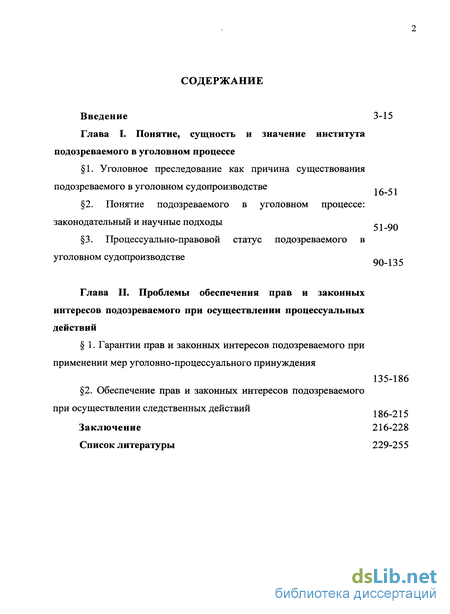 2

СОДЕРЖАНИЕ

Введение 3-15

Глава I. Понятие, сущность и значение института подозреваемого в уголовном процессе

§1. Уголовное преследование как причина существования подозреваемого в уголовном судопроизводстве 16-51

§2. Понятие подозреваемого в уголовном процессе: законодательный и научные подходы 51-90

§3. Процессуально-правовой статус подозреваемого в уголовном судопроизводстве 90-135

Глава II. Проблемы обеспечения прав и законных интересов подозреваемого при осуществлении процессуальных действий

§ 1. Гарантии прав и законных интересов подозреваемого при применении мер уголовно-процессуального принуждения 135-186

§2. Обеспечение прав и законных интересов подозреваемого при осуществлении следственных действий 186-215

Заключение 216-228

Список литературы 229-255

dsLib.net
библиотека диссертаций